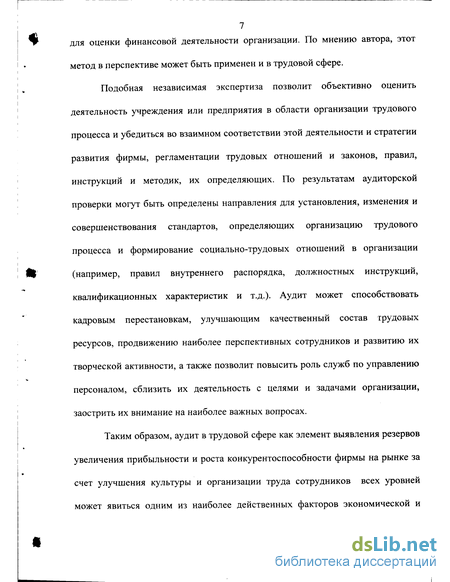 7

для оценки финансовой деятельности организации. По мнению автора, этот метод в перспективе может быть применен и в трудовой сфере.

Подобная независимая экспертиза позволит объективно оценить деятельность учреждения или предприятия в области организации трудового процесса и убедиться во взаимном соответствии этой деятельности и стратегии развития фирмы, регламентации трудовых отношений и законов, правил, инструкций и методик, их определяющих. По результатам аудиторской проверки могут быть определены направления для установления, изменения и совершенствования стандартов, определяющих организацию трудового процесса и формирование социально-трудовых отношений в организации (например, правил внутреннего распорядка, должностных инструкций, квалификационных характеристик и т.д.). Аудит может способствовать кадровым перестановкам, улучшающим качественный состав трудовых ресурсов, продвижению наиболее перспективных сотрудников и развитию их творческой активности, а также позволит повысить роль служб по управлению персоналом, сблизить их деятельность с целями и задачами организации, заострить их внимание на наиболее важных вопросах.

Таким образом, аудит в трудовой сфере как элемент выявления резервов увеличения прибыльности и роста конкурентоспособности фирмы на рынке за счет улучшения культуры и организации труда сотрудников всех уровней может явиться одним из наиболее действенных факторов экономической и

dsLib.net
библиотека диссертаций